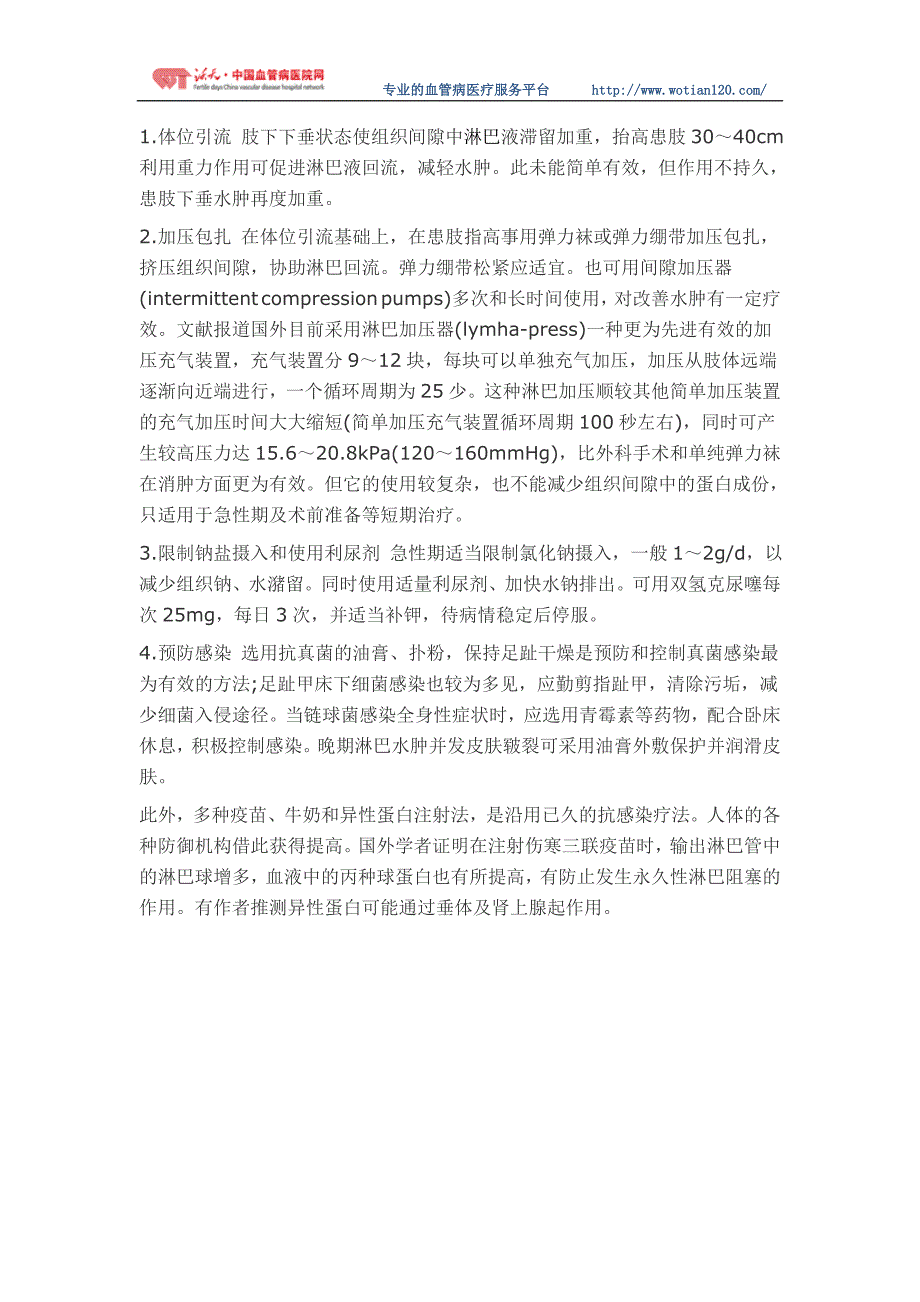 沃天·中国血管病医院网
Fertile days China vascular disease hospital network
专业的血管病医疗服务平台　　http://www.wotian120.com/

1.体位引流 肢下下垂状态使组织间隙中淋巴液滞留加重，抬高患肢 30～40cm 利用重力作用可促进淋巴液回流，减轻水肿。此未能简单有效，但作用不持久，患肢下垂水肿再度加重。

2.加压包扎 在体位引流基础上，在患肢指高事用弹力袜或弹力绷带加压包扎，挤压组织间隙，协助淋巴回流。弹力绷带松紧应适宜。也可用间隙加压器(intermittent compression pumps)多次和长时间使用，对改善水肿有一定疗效。文献报道国外目前采用淋巴加压器(lymha-press)一种更为先进有效的加压充气装置，充气装置分 9～12 块，每块可以单独充气加压，加压从肢体远端逐渐向近端进行，一个循环周期为 25 少。这种淋巴加压顺较其他简单加压装置的充气加压时间大大缩短(简单加压充气装置循环周期 100 秒左右)，同时可产生较高压力达 15.6～20.8kPa(120～160mmHg)，比外科手术和单纯弹力袜在消肿方面更为有效。但它的使用较复杂，也不能减少组织间隙中的蛋白成份，只适用于急性期及术前准备等短期治疗。

3.限制钠盐摄入和使用利尿剂 急性期适当限制氯化钠摄入，一般 1～2g/d，以减少组织钠、水潴留。同时使用适量利尿剂、加快水钠排出。可用双氢克尿噻每次 25mg，每日 3 次，并适当补钾，待病情稳定后停服。

4.预防感染 选用抗真菌的油膏、扑粉，保持足趾干燥是预防和控制真菌感染最为有效的方法;足趾甲床下细菌感染也较为多见，应勤剪指趾甲，清除污垢，减少细菌入侵途径。当链球菌感染全身性症状时，应选用青霉素等药物，配合卧床休息，积极控制感染。晚期淋巴水肿并发皮肤皲裂可采用油膏外敷保护并润滑皮肤。

此外，多种疫苗、牛奶和异性蛋白注射法，是沿用已久的抗感染疗法。人体的各种防御机构借此获得提高。国外学者证明在注射伤寒三联疫苗时，输出淋巴管中的淋巴球增多，血液中的丙种球蛋白也有所提高，有防止发生永久性淋巴阻塞的作用。有作者推测异性蛋白可能通过垂体及肾上腺起作用。